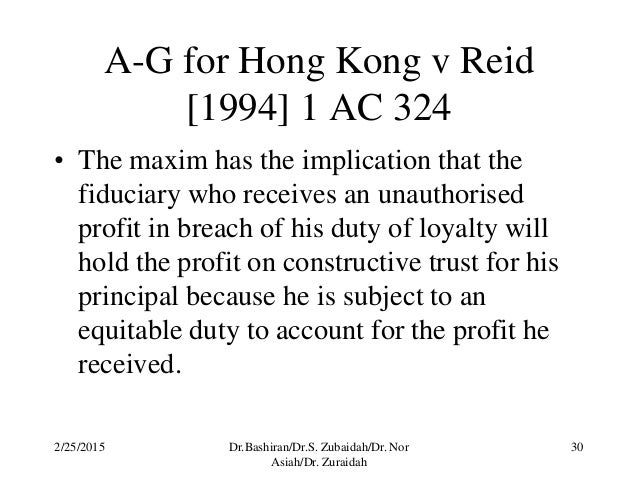 A-G for Hong Kong v Reid [1994] 1 AC 324

• The maxim has the implication that the fiduciary who receives an unauthorised profit in breach of his duty of loyalty will hold the profit on constructive trust for his principal because he is subject to an equitable duty to account for the profit he received.

2/25/2015

Dr.Bashiran/Dr.S. Zubaidah/Dr. Nor Asiah/Dr. Zuraidah

30